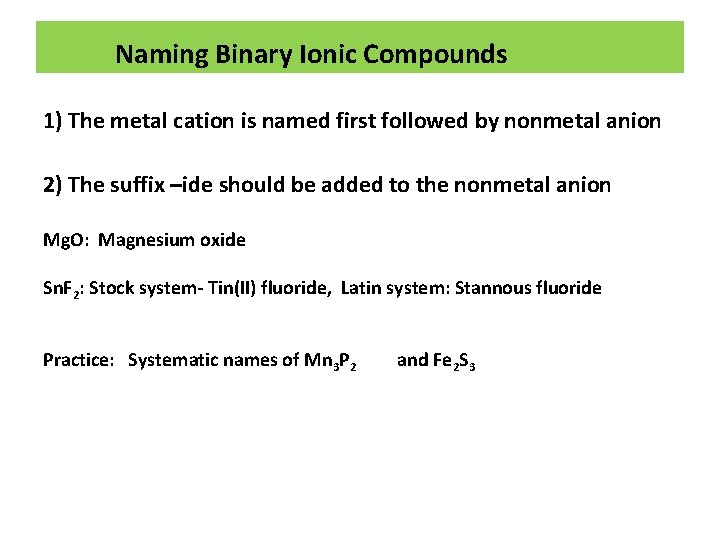 Naming Binary Ionic Compounds

1) The metal cation is named first followed by nonmetal anion

2) The suffix –ide should be added to the nonmetal anion

MgO: Magnesium oxide

$SnF_2$: Stock system- Tin(II) fluoride, Latin system: Stannous fluoride

Practice: Systematic names of $Mn_3P_2$ and $Fe_2S_3$